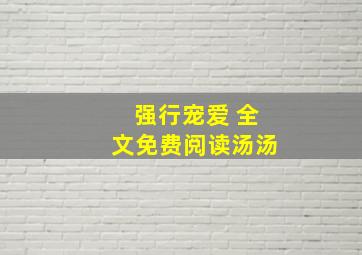 强行宠爱 全文免费阅读汤汤